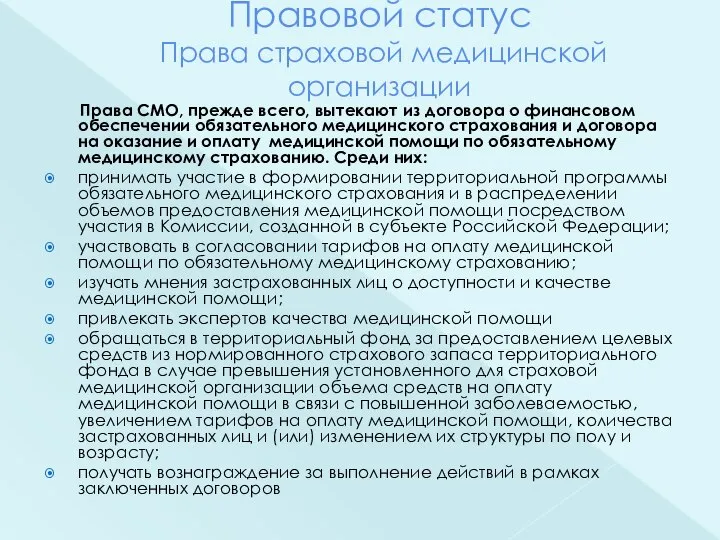 Правовой статус
Права страховой медицинской организации

Права СМО, прежде всего, вытекают из договора о финансовом обеспечении обязательного медицинского страхования и договора на оказание и оплату медицинской помощи по обязательному медицинскому страхованию. Среди них:

принимать участие в формировании территориальной программы обязательного медицинского страхования и в распределении объемов предоставления медицинской помощи посредством участия в Комиссии, созданной в субъекте Российской Федерации;
участвовать в согласовании тарифов на оплату медицинской помощи по обязательному медицинскому страхованию;
изучать мнения застрахованных лиц о доступности и качестве медицинской помощи;
привлекать экспертов качества медицинской помощи
обращаться в территориальный фонд за предоставлением целевых средств из нормированного страхового запаса территориального фонда в случае превышения установленного для страховой медицинской организации объема средств на оплату медицинской помощи в связи с повышенной заболеваемостью, увеличением тарифов на оплату медицинской помощи, количества застрахованных лиц и (или) изменением их структуры по полу и возрасту;
получать вознаграждение за выполнение действий в рамках заключенных договоров